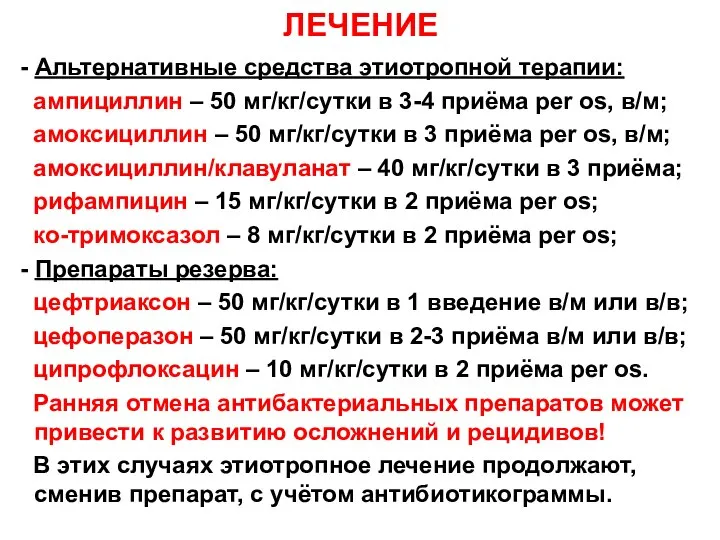 ЛЕЧЕНИЕ

- Альтернативные средства этиотропной терапии:
ампициллин – 50 мг/кг/сутки в 3-4 приёма per os, в/м;
амоксициллин – 50 мг/кг/сутки в 3 приёма per os, в/м;
амоксициллин/клавуланат – 40 мг/кг/сутки в 3 приёма;
рифампицин – 15 мг/кг/сутки в 2 приёма per os;
ко-тримоксазол – 8 мг/кг/сутки в 2 приёма per os;

- Препараты резерва:
цефтриаксон – 50 мг/кг/сутки в 1 введение в/м или в/в;
цефоперазон – 50 мг/кг/сутки в 2-3 приёма в/м или в/в;
ципрофлоксацин – 10 мг/кг/сутки в 2 приёма per os.

Ранняя отмена антибактериальных препаратов может привести к развитию осложнений и рецидивов!

В этих случаях этиотропное лечение продолжают, сменив препарат, с учётом антибиотикограммы.